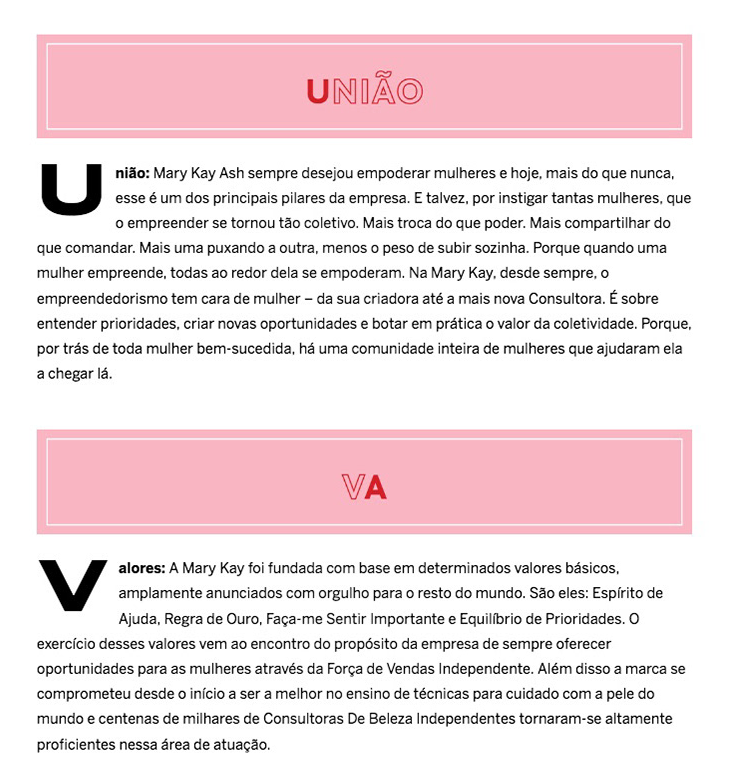 UNIÃO

União: Mary Kay Ash sempre desejou empoderar mulheres e hoje, mais do que nunca, esse é um dos principais pilares da empresa. E talvez, por instigar tantas mulheres, que o empreender se tornou tão coletivo. Mais troca do que poder. Mais compartilhar do que comandar. Mais uma puxando a outra, menos o peso de subir sozinha. Porque quando uma mulher empreende, todas ao redor dela se empoderam. Na Mary Kay, desde sempre, o empreendedorismo tem cara de mulher – da sua criadora até a mais nova Consultora. É sobre entender prioridades, criar novas oportunidades e botar em prática o valor da coletividade. Porque, por trás de toda mulher bem-sucedida, há uma comunidade inteira de mulheres que ajudaram ela a chegar lá.

VA

Valores: A Mary Kay foi fundada com base em determinados valores básicos, amplamente anunciados com orgulho para o resto do mundo. São eles: Espírito de Ajuda, Regra de Ouro, Faça-me Sentir Importante e Equilíbrio de Prioridades. O exercício desses valores vem ao encontro do propósito da empresa de sempre oferecer oportunidades para as mulheres através da Força de Vendas Independente. Além disso a marca se comprometeu desde o início a ser a melhor no ensino de técnicas para cuidado com a pele do mundo e centenas de milhares de Consultoras De Beleza Independentes tornaram-se altamente proficientes nessa área de atuação.